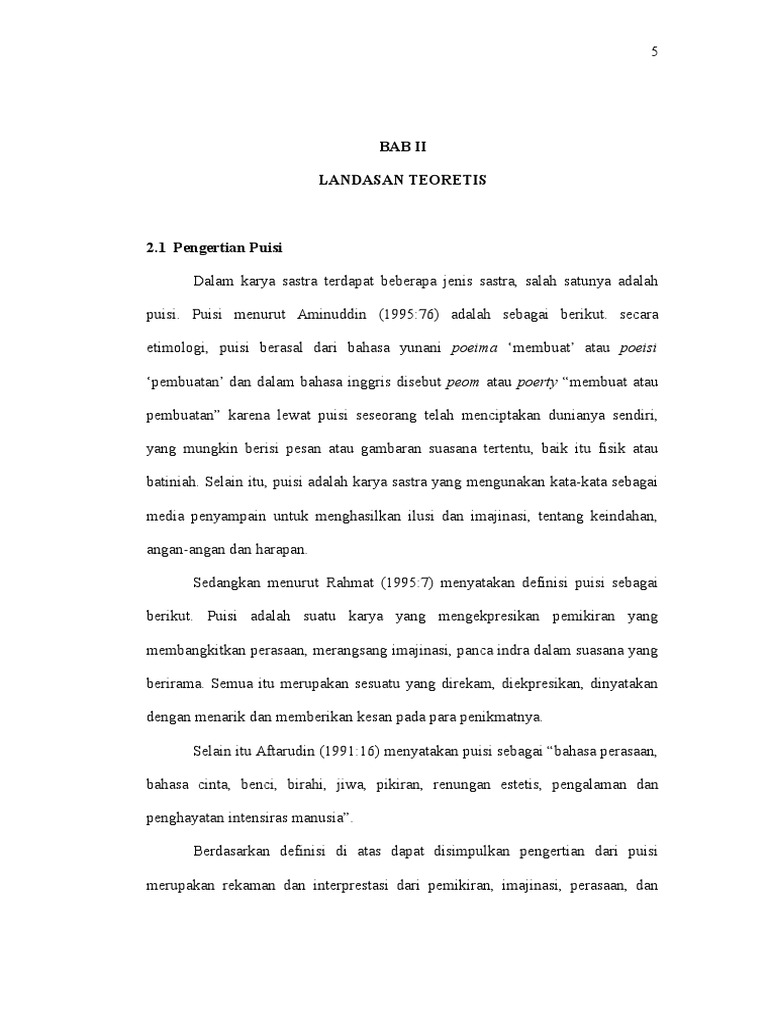 5

BAB II

LANDASAN TEORETIS

2.1 Pengertian Puisi

Dalam karya sastra terdapat beberapa jenis sastra, salah satunya adalah puisi. Puisi menurut Aminuddin (1995:76) adalah sebagai berikut. secara etimologi, puisi berasal dari bahasa yunani poeima 'membuat' atau poeisi 'pembuatan' dan dalam bahasa inggris disebut peom atau poerty "membuat atau pembuatan" karena lewat puisi seseorang telah menciptakan dunianya sendiri, yang mungkin berisi pesan atau gambaran suasana tertentu, baik itu fisik atau batiniah. Selain itu, puisi adalah karya sastra yang mengunakan kata-kata sebagai media penyampain untuk menghasilkan ilusi dan imajinasi, tentang keindahan, angan-angan dan harapan.

Sedangkan menurut Rahmat (1995:7) menyatakan definisi puisi sebagai berikut. Puisi adalah suatu karya yang mengekpresikan pemikiran yang membangkitkan perasaan, merangsang imajinasi, panca indra dalam suasana yang berirama. Semua itu merupakan sesuatu yang direkam, diekpresikan, dinyatakan dengan menarik dan memberikan kesan pada para penikmatnya.

Selain itu Aftarudin (1991:16) menyatakan puisi sebagai "bahasa perasaan, bahasa cinta, benci, birahi, jiwa, pikiran, renungan estetis, pengalaman dan penghayatan intensiras manusia".

Berdasarkan definisi di atas dapat disimpulkan pengertian dari puisi merupakan rekaman dan interprestasi dari pemikiran, imajinasi, perasaan, dan